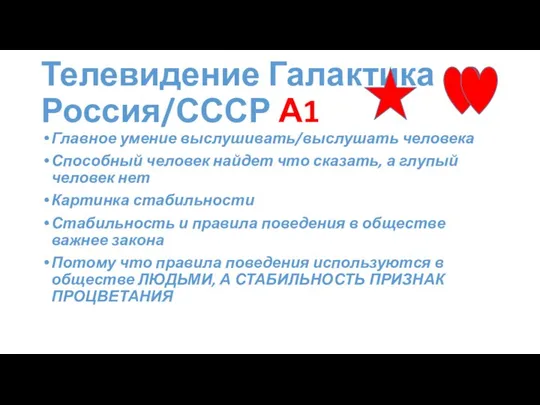 Телевидение Галактика Россия/СССР А1

• Главное умение выслушивать/выслушать человека

• Способный человек найдет что сказать, а глупый человек нет

• Картинка стабильности

• Стабильность и правила поведения в обществе важнее закона

• Потому что правила поведения используются в обществе ЛЮДЬМИ, А СТАБИЛЬНОСТЬ ПРИЗНАК ПРОЦВЕТАНИЯ